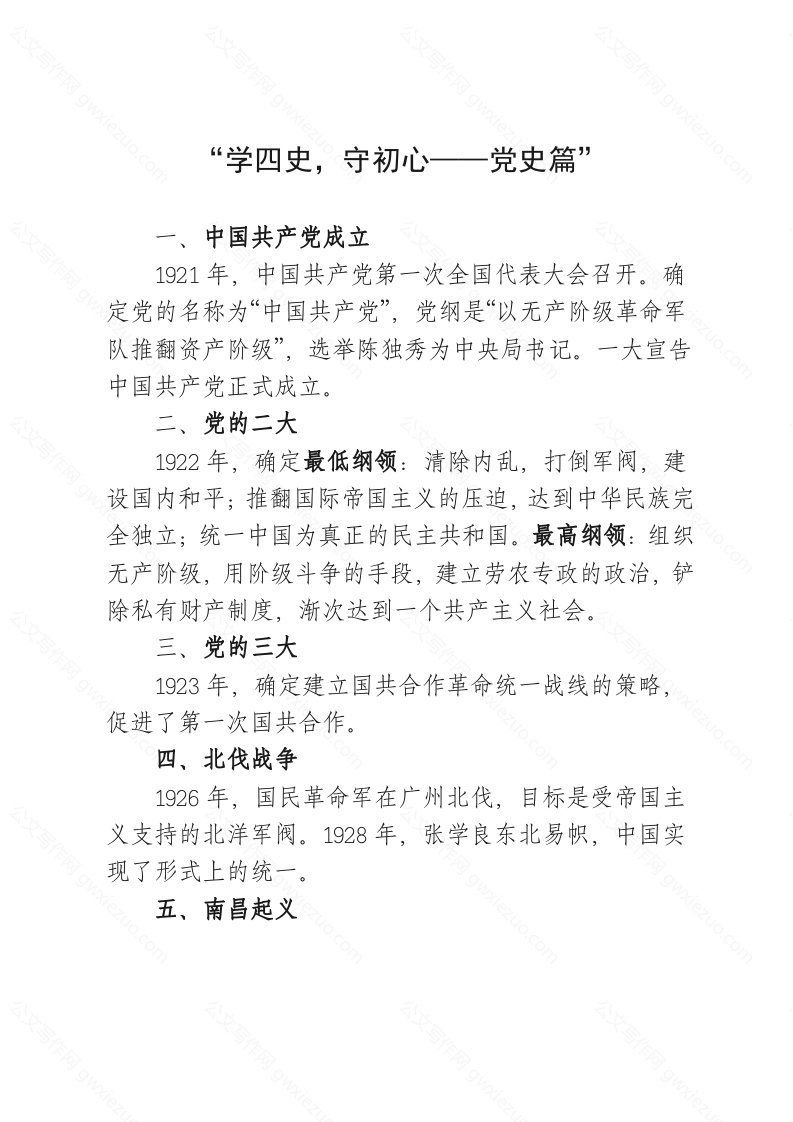 “学四史，守初心——党史篇”

一、中国共产党成立

1921年，中国共产党第一次全国代表大会召开。确定党的名称为“中国共产党”，党纲是“以无产阶级革命军队推翻资产阶级”，选举陈独秀为中央局书记。一大宣告中国共产党正式成立。

二、党的二大

1922年，确定最低纲领：清除内乱，打倒军阀，建设国内和平；推翻国际帝国主义的压迫，达到中华民族完全独立；统一中国为真正的民主共和国。最高纲领：组织无产阶级，用阶级斗争的手段，建立劳农专政的政治，铲除私有财产制度，渐次达到一个共产主义社会。

三、党的三大

1923年，确定建立国共合作革命统一战线的策略，促进了第一次国共合作。

四、北伐战争

1926年，国民革命军在广州北伐，目标是受帝国主义支持的北洋军阀。1928年，张学良东北易帜，中国实现了形式上的统一。

五、南昌起义

公文写作网 gwxiezuo.com